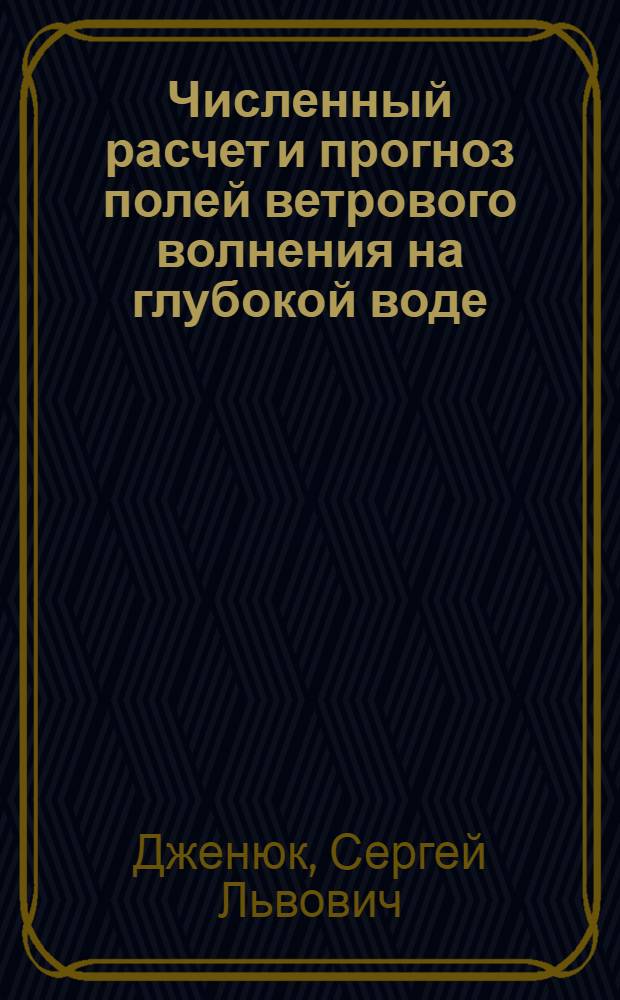 Численный расчет и прогноз полей ветрового волнения на глубокой воде

Дженюк, Сергей Львович